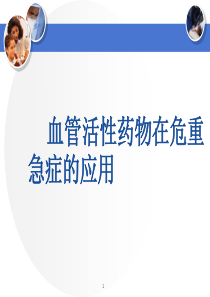 血管活性药物在危重急症的应用

1